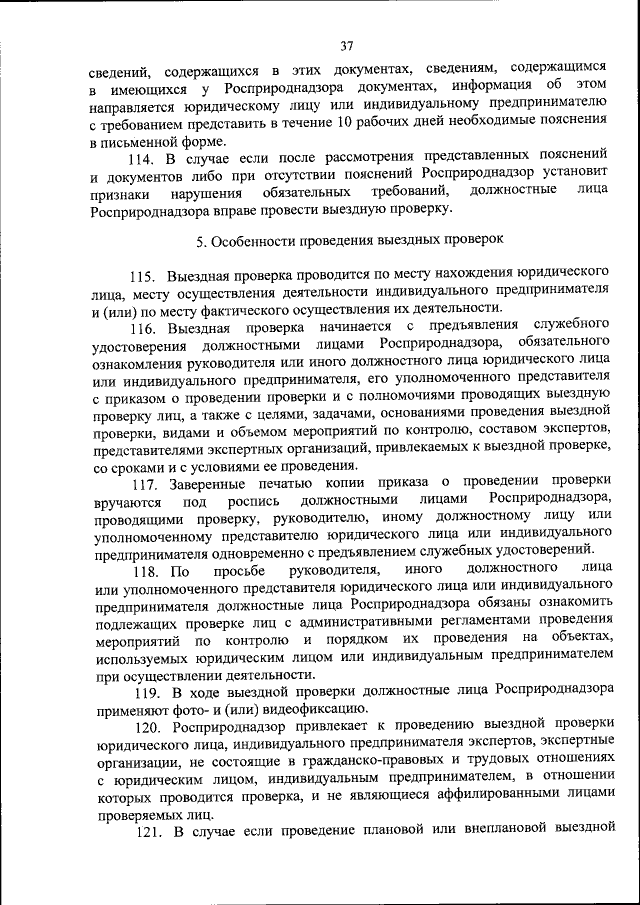 37

сведений, содержащихся в этих документах, сведениям, содержащимся в имеющихся у Росприроднадзора документах, информация об этом направляется юридическому лицу или индивидуальному предпринимателю с требованием представить в течение 10 рабочих дней необходимые пояснения в письменной форме.

114. В случае если после рассмотрения представленных пояснений и документов либо при отсутствии пояснений Росприроднадзор установит признаки нарушения обязательных требований, должностные лица Росприроднадзора вправе провести выездную проверку.

5. Особенности проведения выездных проверок

115. Выездная проверка проводится по месту нахождения юридического лица, месту осуществления деятельности индивидуального предпринимателя и (или) по месту фактического осуществления их деятельности.

116. Выездная проверка начинается с предъявления служебного удостоверения должностными лицами Росприроднадзора, обязательного ознакомления руководителя или иного должностного лица юридического лица или индивидуального предпринимателя, его уполномоченного представителя с приказом о проведении проверки и с полномочиями проводящих выездную проверку лиц, а также с целями, задачами, основаниями проведения выездной проверки, видами и объемом мероприятий по контролю, составом экспертов, представителями экспертных организаций, привлекаемых к выездной проверке, со сроками и с условиями ее проведения.

117. Заверенные печатью копии приказа о проведении проверки вручаются под роспись должностными лицами Росприроднадзора, проводящими проверку, руководителю, иному должностному лицу или уполномоченному представителю юридического лица или индивидуального предпринимателя одновременно с предъявлением служебных удостоверений.

118. По просьбе руководителя, иного должностного лица или уполномоченного представителя юридического лица или индивидуального предпринимателя должностные лица Росприроднадзора обязаны ознакомить подлежащих проверке лиц с административными регламентами проведения мероприятий по контролю и порядком их проведения на объектах, используемых юридическим лицом или индивидуальным предпринимателем при осуществлении деятельности.

119. В ходе выездной проверки должностные лица Росприроднадзора применяют фото- и (или) видеофиксацию.

120. Росприроднадзор привлекает к проведению выездной проверки юридического лица, индивидуального предпринимателя экспертов, экспертные организации, не состоящие в гражданско-правовых и трудовых отношениях с юридическим лицом, индивидуальным предпринимателем, в отношении которых проводится проверка, и не являющиеся аффилированными лицами проверяемых лиц.

121. В случае если проведение плановой или внеплановой выездной